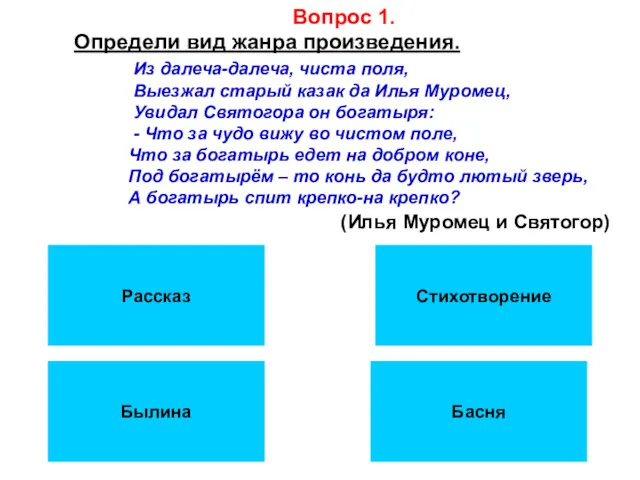 Вопрос 1.

Определи вид жанра произведения.

Из далеча-далеча, чиста поля,
Выезжал старый казак да Илья Муромец,
Увидал Святогора он богатыря:
- Что за чудо вижу во чистом поле,
Что за богатырь едет на добром коне,
Под богатырём – то конь да будто лютый зверь,
А богатырь спит крепко-на крепко?

(Илья Муромец и Святогор)

Рассказ

Стихотворение

Былина

Басня